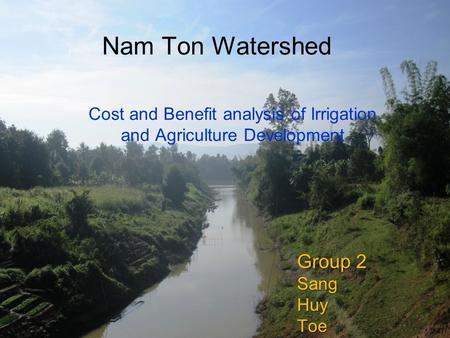 Nam Ton Watershed

Cost and Benefit analysis of Irrigation and Agriculture Development

Group 2
Sang
Huy
Toe